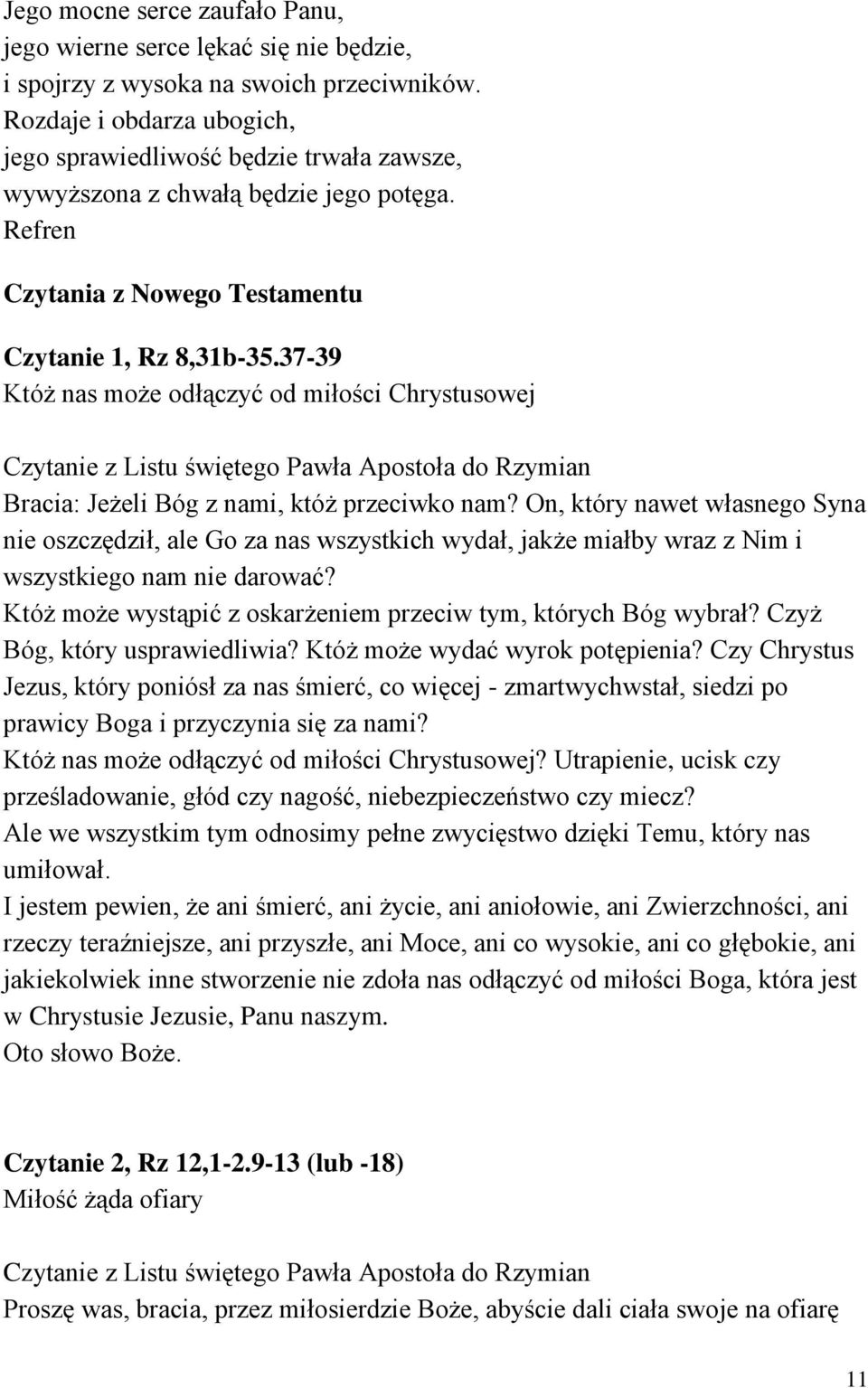 Jego mocne serce zaufało Panu,
jego wierne serce lękać się nie będzie,
i spojrzy z wysoka na swoich przeciwników.
Rozdaje i obdarza ubogich,
jego sprawiedliwość będzie trwała zawsze,
wywyższona z chwałą będzie jego potęga.
Refren

Czytania z Nowego Testamentu

Czytanie 1, Rz 8,31b-35.37-39
Któż nas może odłączyć od miłości Chrystusowej

Czytanie z Listu świętego Pawła Apostoła do Rzymian
Bracia: Jeżeli Bóg z nami, któż przeciwko nam? On, który nawet własnego Syna nie oszczędził, ale Go za nas wszystkich wydał, jakże miałby wraz z Nim i wszystkiego nam nie darować?
Któż może wystąpić z oskarżeniem przeciw tym, których Bóg wybrał? Czyż Bóg, który usprawiedliwia? Któż może wydać wyrok potępienia? Czy Chrystus Jezus, który poniósł za nas śmierć, co więcej - zmartwychwstał, siedzi po prawicy Boga i przyczynia się za nami?
Któż nas może odłączyć od miłości Chrystusowej? Utrapienie, ucisk czy prześladowanie, głód czy nagość, niebezpieczeństwo czy miecz?
Ale we wszystkim tym odnosimy pełne zwycięstwo dzięki Temu, który nas umiłował.
I jestem pewien, że ani śmierć, ani życie, ani aniołowie, ani Zwierzchności, ani rzeczy teraźniejsze, ani przyszłe, ani Moce, ani co wysokie, ani co głębokie, ani jakiekolwiek inne stworzenie nie zdoła nas odłączyć od miłości Boga, która jest w Chrystusie Jezusie, Panu naszym.
Oto słowo Boże.

Czytanie 2, Rz 12,1-2.9-13 (lub -18)
Miłość żąda ofiary

Czytanie z Listu świętego Pawła Apostoła do Rzymian
Proszę was, bracia, przez miłosierdzie Boże, abyście dali ciała swoje na ofiarę

11